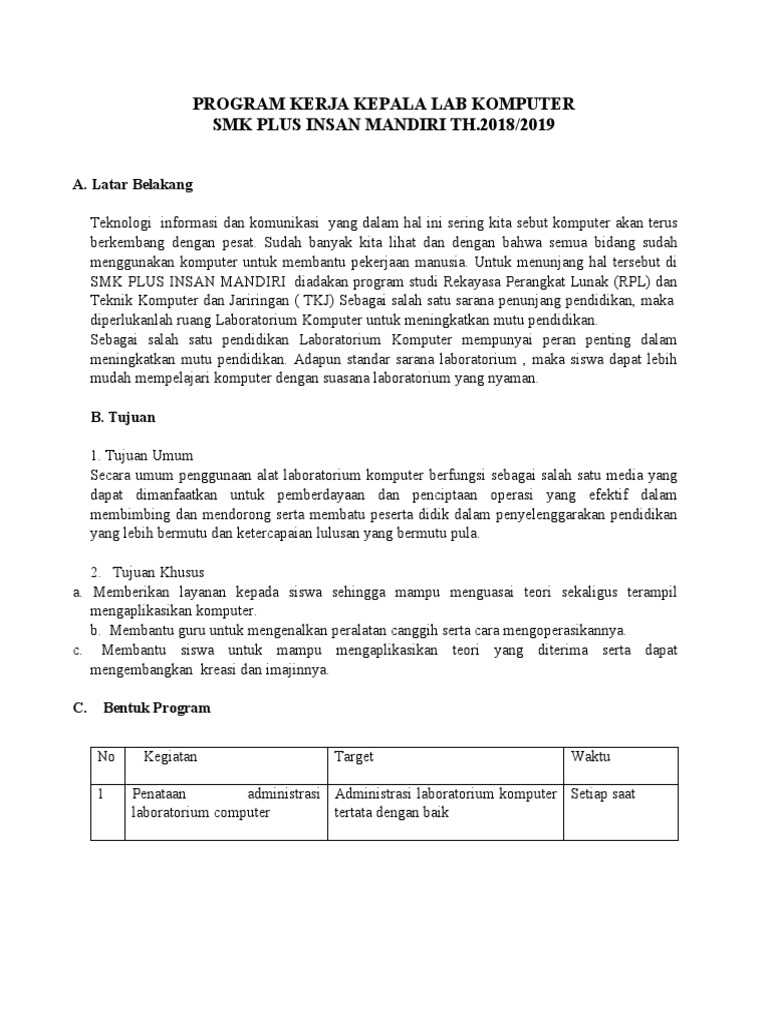 PROGRAM KERJA KEPALA LAB KOMPUTER
SMK PLUS INSAN MANDIRI TH.2018/2019

A. Latar Belakang

Teknologi informasi dan komunikasi yang dalam hal ini sering kita sebut komputer akan terus berkembang dengan pesat. Sudah banyak kita lihat dan dengan bahwa semua bidang sudah menggunakan komputer untuk membantu pekerjaan manusia. Untuk menunjang hal tersebut di SMK PLUS INSAN MANDIRI diadakan program studi Rekayasa Perangkat Lunak (RPL) dan Teknik Komputer dan Jariringan ( TKJ) Sebagai salah satu sarana penunjang pendidikan, maka diperlukanlah ruang Laboratorium Komputer untuk meningkatkan mutu pendidikan.
Sebagai salah satu pendidikan Laboratorium Komputer mempunyai peran penting dalam meningkatkan mutu pendidikan. Adapun standar sarana laboratorium , maka siswa dapat lebih mudah mempelajari komputer dengan suasana laboratorium yang nyaman.

B. Tujuan

1. Tujuan Umum
Secara umum penggunaan alat laboratorium komputer berfungsi sebagai salah satu media yang dapat dimanfaatkan untuk pemberdayaan dan penciptaan operasi yang efektif dalam membimbing dan mendorong serta membatu peserta didik dalam penyelenggarakan pendidikan yang lebih bermutu dan ketercapaian lulusan yang bermutu pula.

2. Tujuan Khusus
a. Memberikan layanan kepada siswa sehingga mampu menguasai teori sekaligus terampil mengaplikasikan komputer.
b. Membantu guru untuk mengenalkan peralatan canggih serta cara mengoperasikannya.
c. Membantu siswa untuk mampu mengaplikasikan teori yang diterima serta dapat mengembangkan kreasi dan imajinnya.

C. Bentuk Program

| No | Kegiatan | Target | Waktu |
|---|---|---|---|
| 1 | Penataan administrasi laboratorium computer | Administrasi laboratorium komputer tertata dengan baik | Setiap saat |